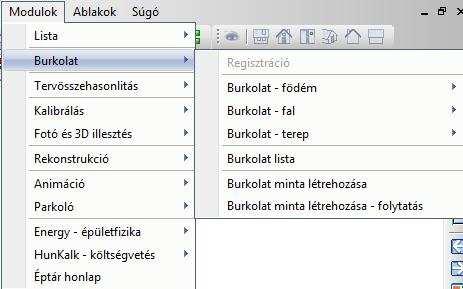 Modulok Ablakok Súgó

Lista
Burkolat
Tervösszehasonlítás
Kalibrálás
Fotó és 3D illesztés
Rekonstrukció
Animáció
Parkoló
Energy - épületfizika
HunKalk - költségvetés
Éptár honlap

Regisztráció
Burkolat - födém
Burkolat - fal
Burkolat - terep
Burkolat lista
Burkolat minta létrehozása
Burkolat minta létrehozása - folytatás